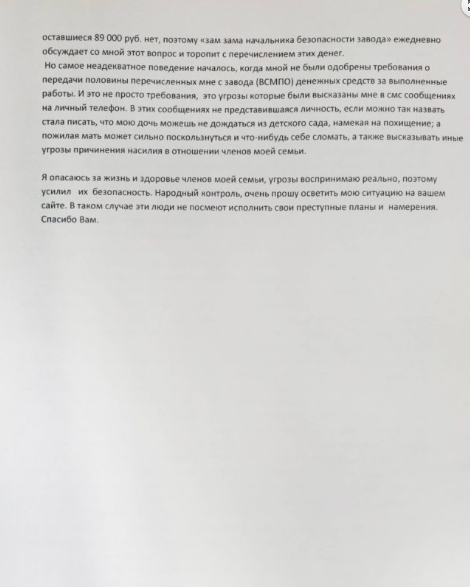 оставшиеся 89 000 руб. нет, поэтому «зам зама начальника безопасности завода» ежедневно обсуждает со мной этот вопрос и торопит с перечислением этих денег.

Но самое неадекватное поведение началось, когда мной не были одобрены требования о передачи половины перечисленных мне с завода (ВСМПО) денежных средств за выполненные работы. И это не просто требования, это угрозы которые были высказаны мне в смс сообщениях на личный телефон. В этих сообщениях не представившаяся личность, если можно так назвать стала писать, что мою дочь можешь не дождаться из детского сада, намекая на похищение; а пожилая мать может сильно поскользнуться и что-нибудь себе сломать, а также высказывать иные угрозы причинения насилия в отношении членов моей семьи.

Я опасаюсь за жизнь и здоровье членов моей семьи, угрозы воспринимаю реально, поэтому усилил их безопасность. Народный контроль, очень прошу осветить мою ситуацию на вашем сайте. В таком случае эти люди не посмеют исполнить свои преступные планы и намерения. Спасибо Вам.